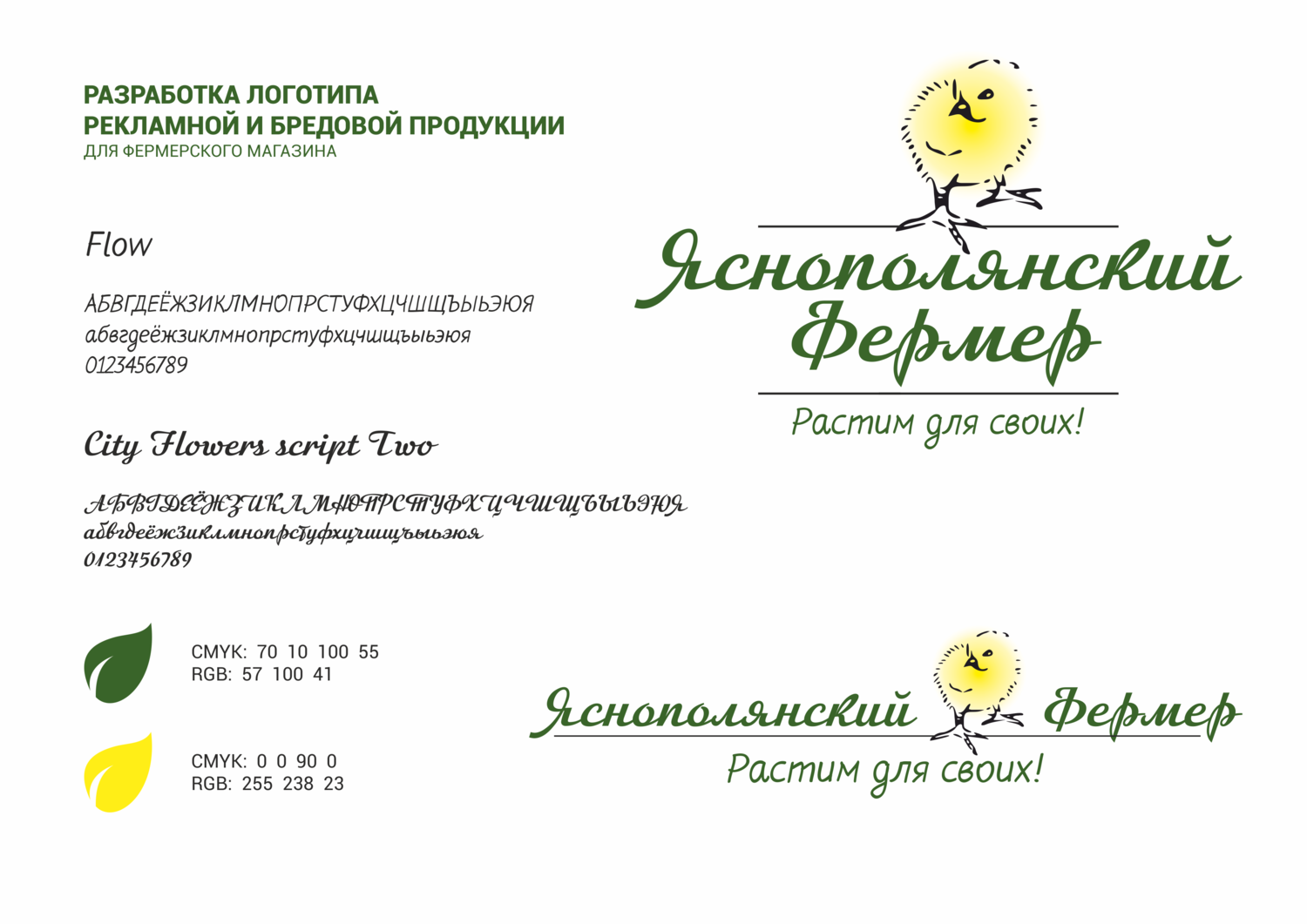 РАЗРАБОТКА ЛОГОТИПА
РЕКЛАМНОЙ И БРЕДОВОЙ ПРОДУКЦИИ
ДЛЯ ФЕРМЕРСКОГО МАГАЗИНА

Flow

АБВГДЕЁЖЗИКЛМНОПРСТУФХЦЧШЩЪЫЬЭЮЯ
абвгдеёжзиклмнопрстуфхцчшщъыьэюя
0123456789

City Flowers script Two

АБВГДЕЁЖЗИКЛМНОПРСТУФХЦЧШЩЪЫЬЭЮЯ
абвгдеёжзиклмнопрстуфхцчшщъыьэюя
0123456789

CMYK: 70 10 100 55
RGB: 57 100 41

CMYK: 0 0 90 0
RGB: 255 238 23

Яснополянский Фермер
Растим для своих!

Яснополянский Фермер
Растим для своих!